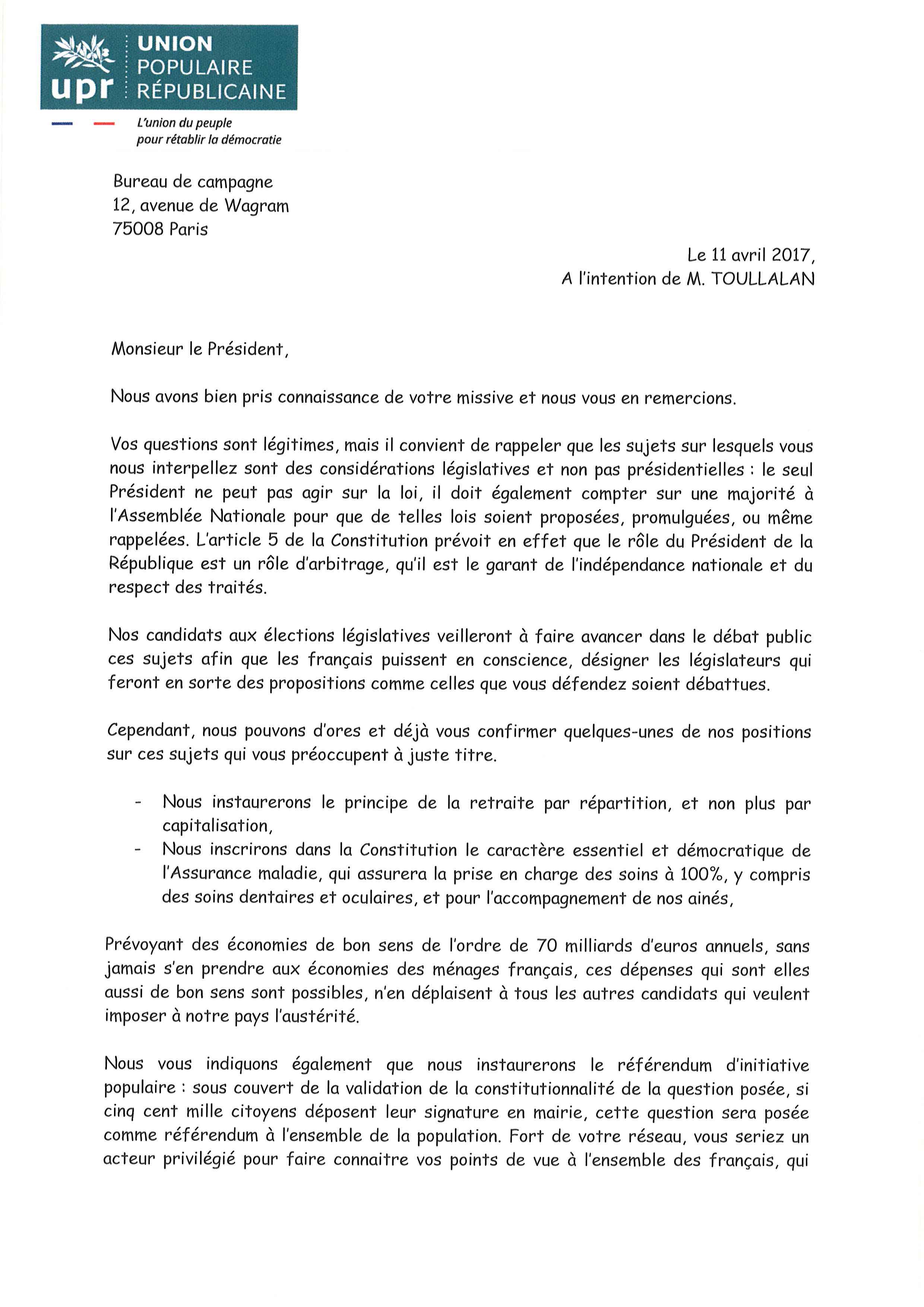 upr UNION POPULAIRE RÉPUBLICAINE

L'union du peuple pour rétablir la démocratie

Bureau de campagne
12, avenue de Wagram
75008 Paris

Le 11 avril 2017,
A l'intention de M. TOULLALAN

Monsieur le Président,

Nous avons bien pris connaissance de votre missive et nous vous en remercions.

Vos questions sont légitimes, mais il convient de rappeler que les sujets sur lesquels vous nous interpellez sont des considérations législatives et non pas présidentielles : le seul Président ne peut pas agir sur la loi, il doit également compter sur une majorité à l'Assemblée Nationale pour que de telles lois soient proposées, promulguées, ou même rappelées. L'article 5 de la Constitution prévoit en effet que le rôle du Président de la République est un rôle d'arbitrage, qu'il est le garant de l'indépendance nationale et du respect des traités.

Nos candidats aux élections législatives veilleront à faire avancer dans le débat public ces sujets afin que les français puissent en conscience, désigner les législateurs qui feront en sorte des propositions comme celles que vous défendez soient débattues.

Cependant, nous pouvons d'ores et déjà vous confirmer quelques-unes de nos positions sur ces sujets qui vous préoccupent à juste titre.

- Nous instaurerons le principe de la retraite par répartition, et non plus par capitalisation,
- Nous inscrirons dans la Constitution le caractère essentiel et démocratique de l'Assurance maladie, qui assurera la prise en charge des soins à 100%, y compris des soins dentaires et oculaires, et pour l'accompagnement de nos ainés,

Prévoyant des économies de bon sens de l'ordre de 70 milliards d'euros annuels, sans jamais s'en prendre aux économies des ménages français, ces dépenses qui sont elles aussi de bon sens sont possibles, n'en déplaisent à tous les autres candidats qui veulent imposer à notre pays l'austérité.

Nous vous indiquons également que nous instaurerons le référendum d'initiative populaire : sous couvert de la validation de la constitutionnalité de la question posée, si cinq cent mille citoyens déposent leur signature en mairie, cette question sera posée comme référendum à l'ensemble de la population. Fort de votre réseau, vous seriez un acteur privilégié pour faire connaitre vos points de vue à l'ensemble des français, qui